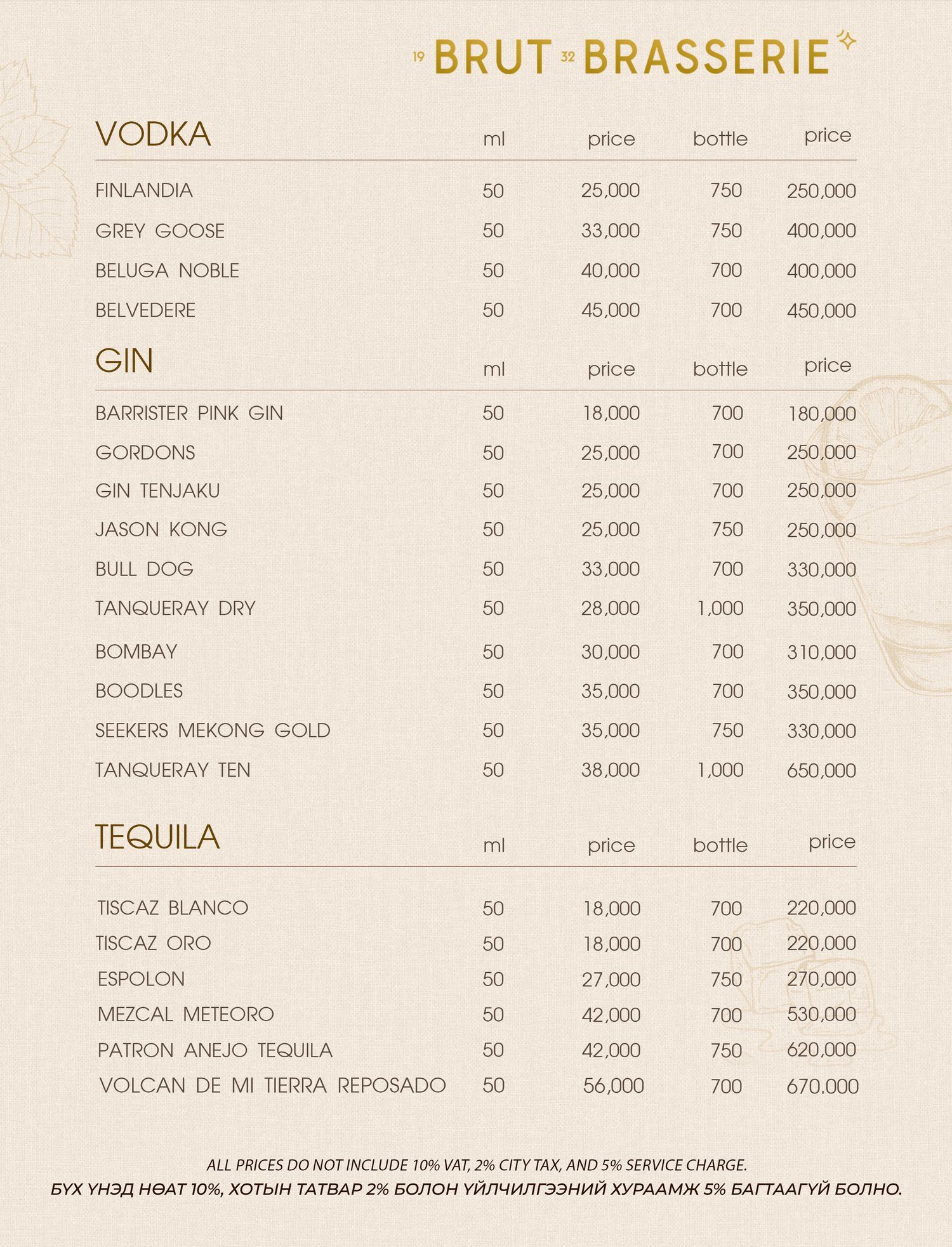 19 BRUT 32 BRASSERIE

| VODKA | ml | price | bottle | price |
|---|---|---|---|---|
| FINLANDIA | 50 | 25,000 | 750 | 250,000 |
| GREY GOOSE | 50 | 33,000 | 750 | 400,000 |
| BELUGA NOBLE | 50 | 40,000 | 700 | 400,000 |
| BELVEDERE | 50 | 45,000 | 700 | 450,000 |

| GIN | ml | price | bottle | price |
|---|---|---|---|---|
| BARRISTER PINK GIN | 50 | 18,000 | 700 | 180,000 |
| GORDONS | 50 | 25,000 | 700 | 250,000 |
| GIN TENJAKU | 50 | 25,000 | 700 | 250,000 |
| JASON KONG | 50 | 25,000 | 750 | 250,000 |
| BULL DOG | 50 | 33,000 | 700 | 330,000 |
| TANQUERAY DRY | 50 | 28,000 | 1,000 | 350,000 |
| BOMBAY | 50 | 30,000 | 700 | 310,000 |
| BOODLES | 50 | 35,000 | 700 | 350,000 |
| SEEKERS MEKONG GOLD | 50 | 35,000 | 750 | 330,000 |
| TANQUERAY TEN | 50 | 38,000 | 1,000 | 650,000 |

| TEQUILA | ml | price | bottle | price |
|---|---|---|---|---|
| TISCAZ BLANCO | 50 | 18,000 | 700 | 220,000 |
| TISCAZ ORO | 50 | 18,000 | 700 | 220,000 |
| ESPOLON | 50 | 27,000 | 750 | 270,000 |
| MEZCAL METEORO | 50 | 42,000 | 700 | 530,000 |
| PATRON ANEJO TEQUILA | 50 | 42,000 | 750 | 620,000 |
| VOLCAN DE MI TIERRA REPOSADO | 50 | 56,000 | 700 | 670.000 |

ALL PRICES DO NOT INCLUDE 10% VAT, 2% CITY TAX, AND 5% SERVICE CHARGE.
БҮХ ҮНЭД НӨАТ 10%, ХОТЫН ТАТВАР 2% БОЛОН ҮЙЛЧИЛГЭЭНИЙ ХУРААМЖ 5% БАГТААГҮЙ БОЛНО.